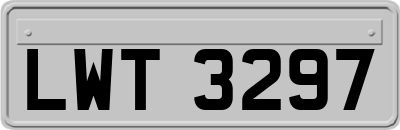 LWT 3297